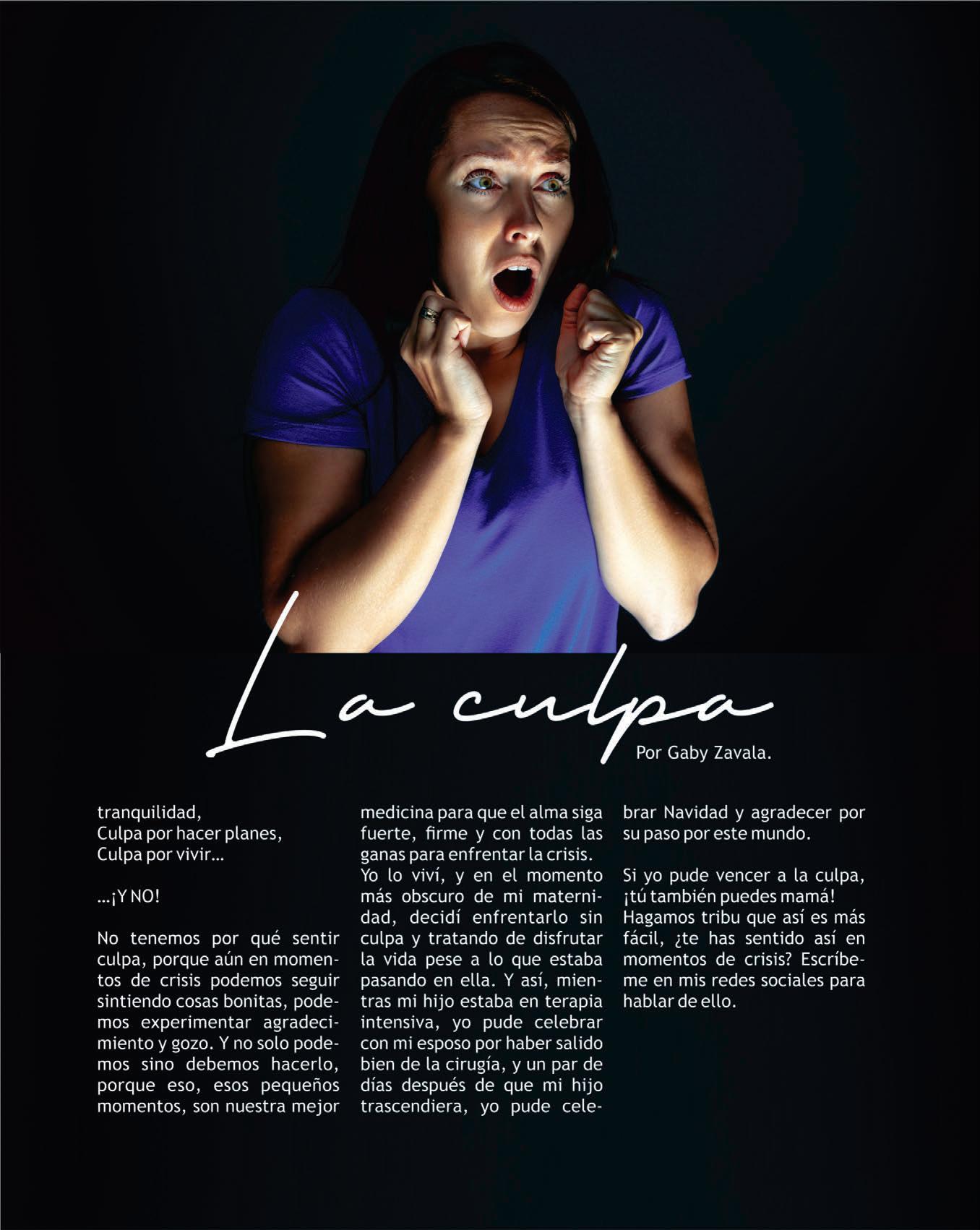 La culpa

Por Gaby Zavala.

tranquilidad,
Culpa por hacer planes,
Culpa por vivir…

…¡Y NO!

No tenemos por qué sentir culpa, porque aún en momentos de crisis podemos seguir sintiendo cosas bonitas, podemos experimentar agradecimiento y gozo. Y no solo podemos sino debemos hacerlo, porque eso, esos pequeños momentos, son nuestra mejor medicina para que el alma siga fuerte, firme y con todas las ganas para enfrentar la crisis.
Yo lo viví, y en el momento más obscuro de mi maternidad, decidí enfrentarlo sin culpa y tratando de disfrutar la vida pese a lo que estaba pasando en ella. Y así, mientras mi hijo estaba en terapia intensiva, yo pude celebrar con mi esposo por haber salido bien de la cirugía, y un par de días después de que mi hijo trascendiera, yo pude celebrar Navidad y agradecer por su paso por este mundo.

Si yo pude vencer a la culpa, ¡tú también puedes mamá! Hagamos tribu que así es más fácil, ¿te has sentido así en momentos de crisis? Escríbeme en mis redes sociales para hablar de ello.